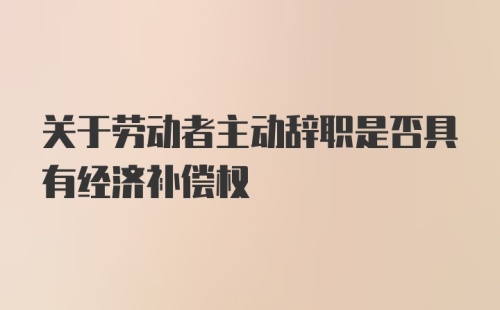 关于劳动者主动辞职是否具有经济补偿权